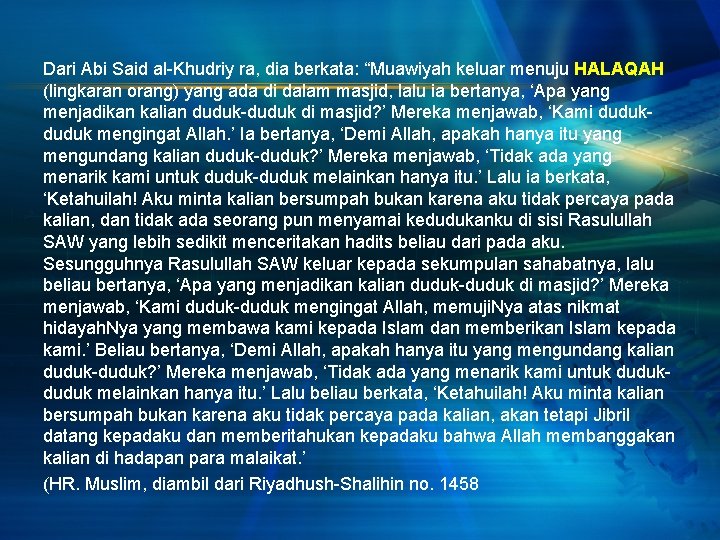 Dari Abi Said al-Khudriy ra, dia berkata: "Muawiyah keluar menuju HALAQAH (lingkaran orang) yang ada di dalam masjid, lalu ia bertanya, 'Apa yang menjadikan kalian duduk-duduk di masjid?' Mereka menjawab, 'Kami duduk-duduk mengingat Allah.' Ia bertanya, 'Demi Allah, apakah hanya itu yang mengundang kalian duduk-duduk?' Mereka menjawab, 'Tidak ada yang menarik kami untuk duduk-duduk melainkan hanya itu.' Lalu ia berkata, 'Ketahuilah! Aku minta kalian bersumpah bukan karena aku tidak percaya pada kalian, dan tidak ada seorang pun menyamai kedudukanku di sisi Rasulullah SAW yang lebih sedikit menceritakan hadits beliau dari pada aku. Sesungguhnya Rasulullah SAW keluar kepada sekumpulan sahabatnya, lalu beliau bertanya, 'Apa yang menjadikan kalian duduk-duduk di masjid?' Mereka menjawab, 'Kami duduk-duduk mengingat Allah, memujiNya atas nikmat hidayahNya yang membawa kami kepada Islam dan memberikan Islam kepada kami.' Beliau bertanya, 'Demi Allah, apakah hanya itu yang mengundang kalian duduk-duduk?' Mereka menjawab, 'Tidak ada yang menarik kami untuk duduk-duduk melainkan hanya itu.' Lalu beliau berkata, 'Ketahuilah! Aku minta kalian bersumpah bukan karena aku tidak percaya pada kalian, akan tetapi Jibril datang kepadaku dan memberitahukan kepadaku bahwa Allah membanggakan kalian di hadapan para malaikat.'

(HR. Muslim, diambil dari Riyadhush-Shalihin no. 1458